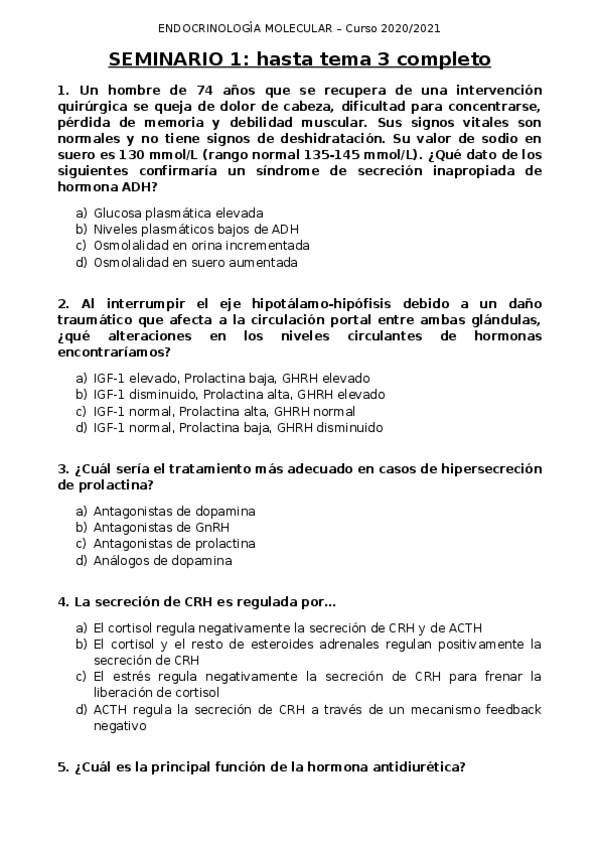 ENDOCRINOLOGÍA MOLECULAR – Curso 2020/2021

SEMINARIO 1: hasta tema 3 completo

1. Un hombre de 74 años que se recupera de una intervención quirúrgica se queja de dolor de cabeza, dificultad para concentrarse, pérdida de memoria y debilidad muscular. Sus signos vitales son normales y no tiene signos de deshidratación. Su valor de sodio en suero es 130 mmol/L (rango normal 135-145 mmol/L). ¿Qué dato de los siguientes confirmaría un síndrome de secreción inapropiada de hormona ADH?

a) Glucosa plasmática elevada
b) Niveles plasmáticos bajos de ADH
c) Osmolalidad en orina incrementada
d) Osmolalidad en suero aumentada

2. Al interrumpir el eje hipotálamo-hipófisis debido a un daño traumático que afecta a la circulación portal entre ambas glándulas, ¿qué alteraciones en los niveles circulantes de hormonas encontraríamos?

a) IGF-1 elevado, Prolactina baja, GHRH elevado
b) IGF-1 disminuido, Prolactina alta, GHRH elevado
c) IGF-1 normal, Prolactina alta, GHRH normal
d) IGF-1 normal, Prolactina baja, GHRH disminuido

3. ¿Cuál sería el tratamiento más adecuado en casos de hipersecreción de prolactina?

a) Antagonistas de dopamina
b) Antagonistas de GnRH
c) Antagonistas de prolactina
d) Análogos de dopamina

4. La secreción de CRH es regulada por…

a) El cortisol regula negativamente la secreción de CRH y de ACTH
b) El cortisol y el resto de esteroides adrenales regulan positivamente la secreción de CRH
c) El estrés regula negativamente la secreción de CRH para frenar la liberación de cortisol
d) ACTH regula la secreción de CRH a través de un mecanismo feedback negativo

5. ¿Cuál es la principal función de la hormona antidiurética?